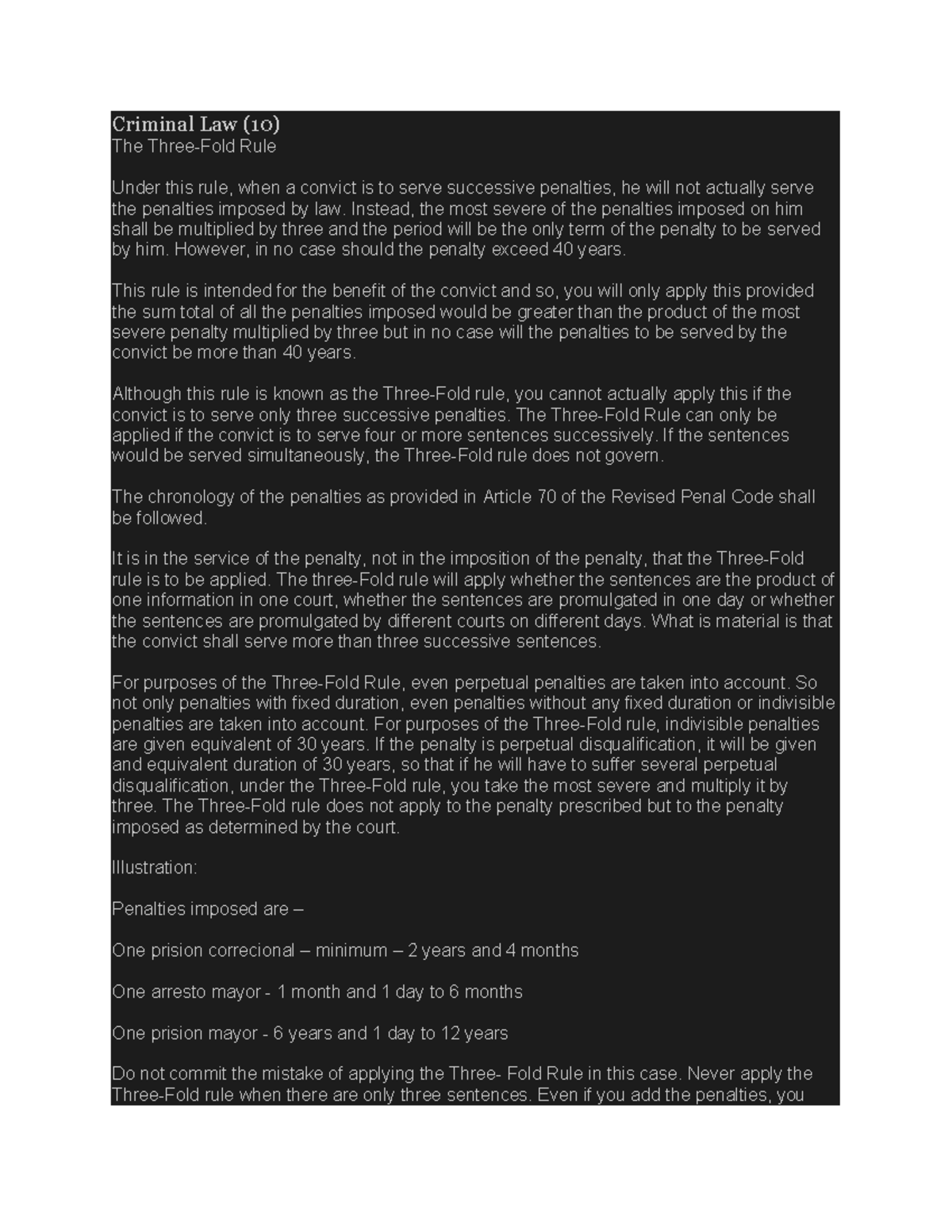 Criminal Law (10)
The Three-Fold Rule

Under this rule, when a convict is to serve successive penalties, he will not actually serve the penalties imposed by law. Instead, the most severe of the penalties imposed on him shall be multiplied by three and the period will be the only term of the penalty to be served by him. However, in no case should the penalty exceed 40 years.

This rule is intended for the benefit of the convict and so, you will only apply this provided the sum total of all the penalties imposed would be greater than the product of the most severe penalty multiplied by three but in no case will the penalties to be served by the convict be more than 40 years.

Although this rule is known as the Three-Fold rule, you cannot actually apply this if the convict is to serve only three successive penalties. The Three-Fold Rule can only be applied if the convict is to serve four or more sentences successively. If the sentences would be served simultaneously, the Three-Fold rule does not govern.

The chronology of the penalties as provided in Article 70 of the Revised Penal Code shall be followed.

It is in the service of the penalty, not in the imposition of the penalty, that the Three-Fold rule is to be applied. The three-Fold rule will apply whether the sentences are the product of one information in one court, whether the sentences are promulgated in one day or whether the sentences are promulgated by different courts on different days. What is material is that the convict shall serve more than three successive sentences.

For purposes of the Three-Fold Rule, even perpetual penalties are taken into account. So not only penalties with fixed duration, even penalties without any fixed duration or indivisible penalties are taken into account. For purposes of the Three-Fold rule, indivisible penalties are given equivalent of 30 years. If the penalty is perpetual disqualification, it will be given and equivalent duration of 30 years, so that if he will have to suffer several perpetual disqualification, under the Three-Fold rule, you take the most severe and multiply it by three. The Three-Fold rule does not apply to the penalty prescribed but to the penalty imposed as determined by the court.

Illustration:

Penalties imposed are –

One prision correcional – minimum – 2 years and 4 months

One arresto mayor - 1 month and 1 day to 6 months

One prision mayor - 6 years and 1 day to 12 years

Do not commit the mistake of applying the Three- Fold Rule in this case. Never apply the Three-Fold rule when there are only three sentences. Even if you add the penalties, you